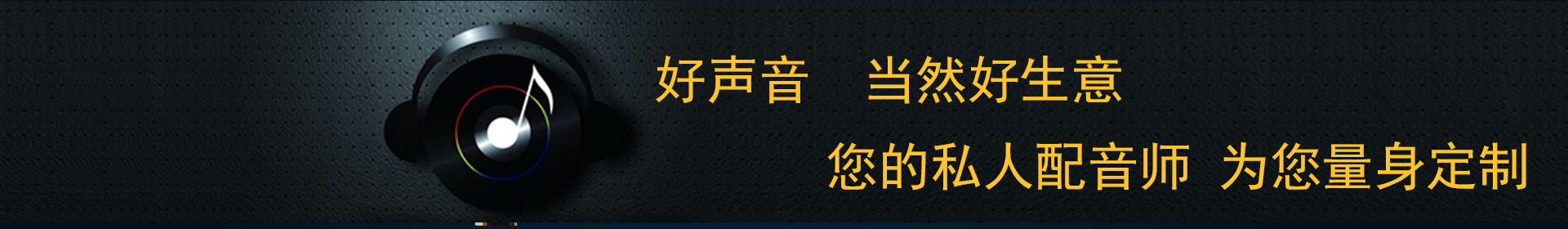 好声音　当然好生意

您的私人配音师　为您量身定制